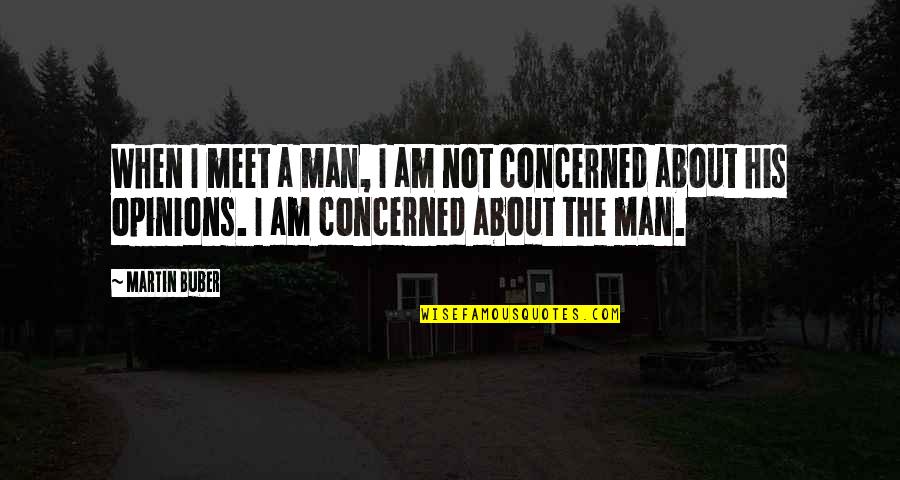 WHEN I MEET A MAN, I AM NOT CONCERNED ABOUT HIS OPINIONS. I AM CONCERNED ABOUT THE MAN.

~ MARTIN BUBER

WISEFAMOUSQUOTES.COM